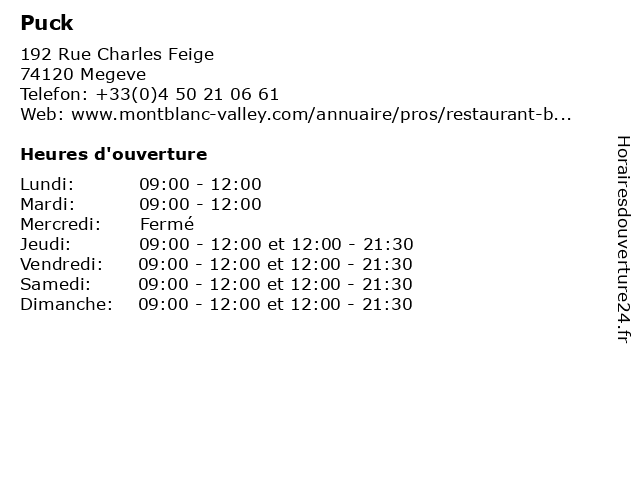 Puck

192 Rue Charles Feige
74120 Megeve
Telefon: +33(0)4 50 21 06 61
Web: www.montblanc-valley.com/annuaire/pros/restaurant-b...

Heures d'ouverture

| | |
|---|---|
| Lundi: | 09:00 - 12:00 |
| Mardi: | 09:00 - 12:00 |
| Mercredi: | Fermé |
| Jeudi: | 09:00 - 12:00 et 12:00 - 21:30 |
| Vendredi: | 09:00 - 12:00 et 12:00 - 21:30 |
| Samedi: | 09:00 - 12:00 et 12:00 - 21:30 |
| Dimanche: | 09:00 - 12:00 et 12:00 - 21:30 |

Horairesdouverture24.fr